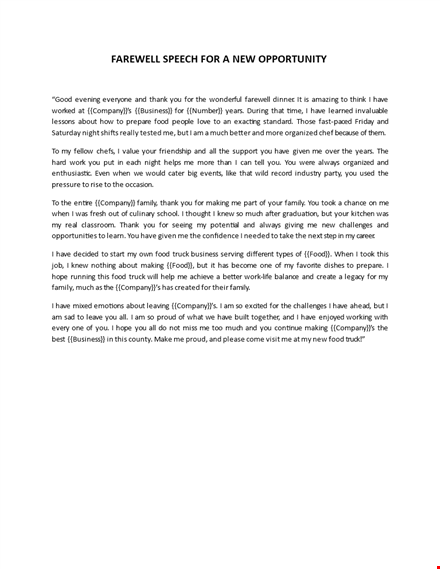 FAREWELL SPEECH FOR A NEW OPPORTUNITY

"Good evening everyone and thank you for the wonderful farewell dinner. It is amazing to think I have worked at {{Company}}'s {{Business}} for {{Number}} years. During that time, I have learned invaluable lessons about how to prepare food people love to an exacting standard. Those fast-paced Friday and Saturday night shifts really tested me, but I am a much better and more organized chef because of them.

To my fellow chefs, I value your friendship and all the support you have given me over the years. The hard work you put in each night helps me more than I can tell you. You were always organized and enthusiastic. Even when we would cater big events, like that wild record industry party, you used the pressure to rise to the occasion.

To the entire {{Company}} family, thank you for making me part of your family. You took a chance on me when I was fresh out of culinary school. I thought I knew so much after graduation, but your kitchen was my real classroom. Thank you for seeing my potential and always giving me new challenges and opportunities to learn. You have given me the confidence I needed to take the next step in my career.

I have decided to start my own food truck business serving different types of {{Food}}. When I took this job, I knew nothing about making {{Food}}, but it has become one of my favorite dishes to prepare. I hope running this food truck will help me achieve a better work-life balance and create a legacy for my family, much as the {{Company}}'s has created for their family.

I have mixed emotions about leaving {{Company}}'s. I am so excited for the challenges I have ahead, but I am sad to leave you all. I am so proud of what we have built together, and I have enjoyed working with every one of you. I hope you all do not miss me too much and you continue making {{Company}}'s the best {{Business}} in this county. Make me proud, and please come visit me at my new food truck!"